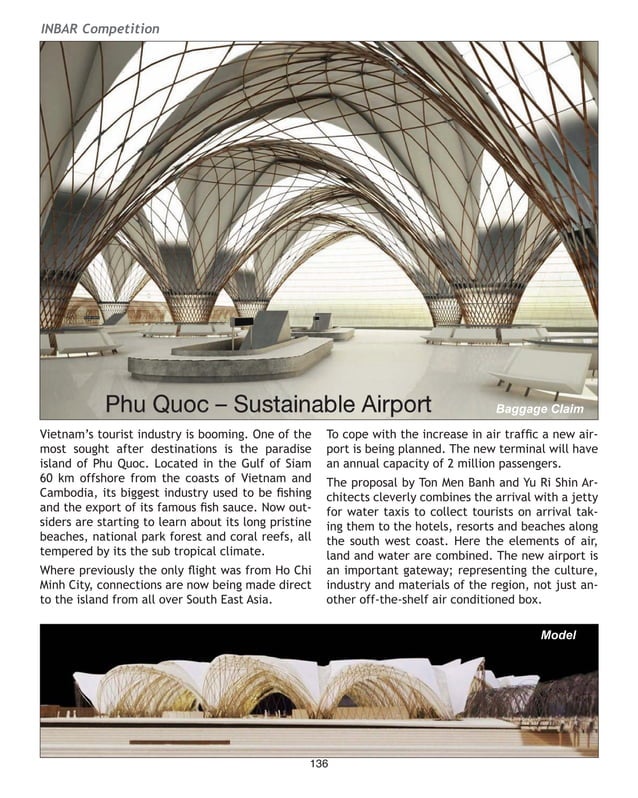 INBAR Competition

Phu Quoc – Sustainable Airport

Baggage Claim

Vietnam's tourist industry is booming. One of the most sought after destinations is the paradise island of Phu Quoc. Located in the Gulf of Siam 60 km offshore from the coasts of Vietnam and Cambodia, its biggest industry used to be fishing and the export of its famous fish sauce. Now outsiders are starting to learn about its long pristine beaches, national park forest and coral reefs, all tempered by its the sub tropical climate.

Where previously the only flight was from Ho Chi Minh City, connections are now being made direct to the island from all over South East Asia.

To cope with the increase in air traffic a new airport is being planned. The new terminal will have an annual capacity of 2 million passengers.

The proposal by Ton Men Banh and Yu Ri Shin Architects cleverly combines the arrival with a jetty for water taxis to collect tourists on arrival taking them to the hotels, resorts and beaches along the south west coast. Here the elements of air, land and water are combined. The new airport is an important gateway; representing the culture, industry and materials of the region, not just another off-the-shelf air conditioned box.

Model

136